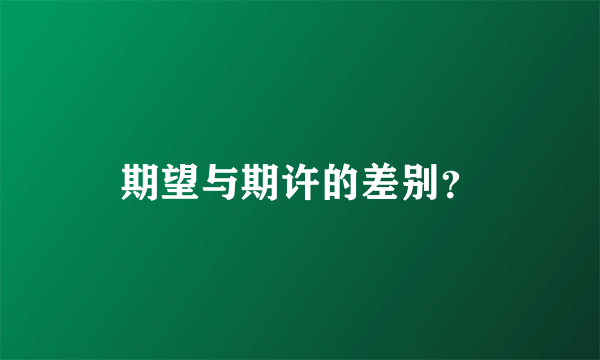 期望与期许的差别？